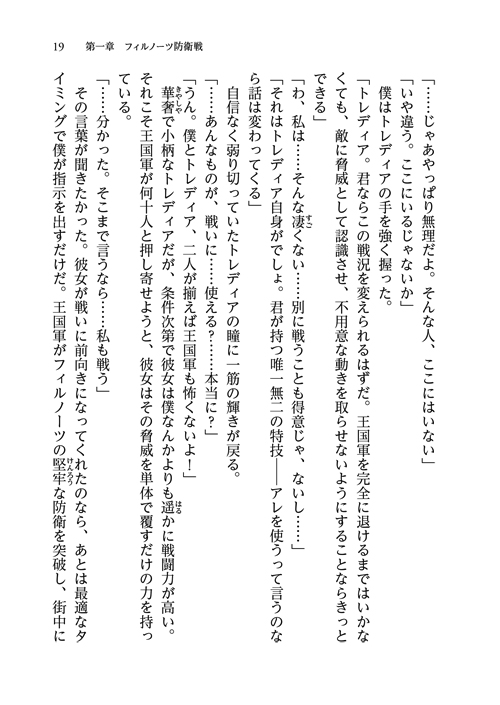 19　第一章　フィルノーツ防衛戦

「……じゃあやっぱり無理だよ。そんな人、ここにはいない」

「いや違う。ここにいるじゃないか」

僕はトレディアの手を強く握った。

「トレディア。君ならこの戦況を変えられるはずだ。王国軍を完全に退けるまではいかなくても、敵に脅威として認識させ、不用意な動きを取らせないようにすることならきっとできる」

「わ、私は……そんな凄くない……別に戦うことも得意じゃ、ないし……」

「それはトレディア自身がでしょ。君が持つ唯一無二の特技——アレを使うって言うのなら話は変わってくる」

自信なく弱り切っていたトレディアの瞳に一筋の輝きが戻る。

「……あんなものが、戦いに……使える？……本当に？」

「うん。僕とトレディア、二人が揃えば王国軍も怖くないよ！」

華奢で小柄なトレディアだが、条件次第で彼女は僕なんかよりも遥かに戦闘力が高い。それこそ王国軍が何十人と押し寄せようと、彼女はその脅威を単体で覆すだけの力を持っている。

「……分かった。そこまで言うなら……私も戦う」

その言葉が聞きたかった。彼女が戦いに前向きになってくれたのなら、あとは最適なタイミングで僕が指示を出すだけだ。王国軍がフィルノーツの堅牢な防衛を突破し、街中に